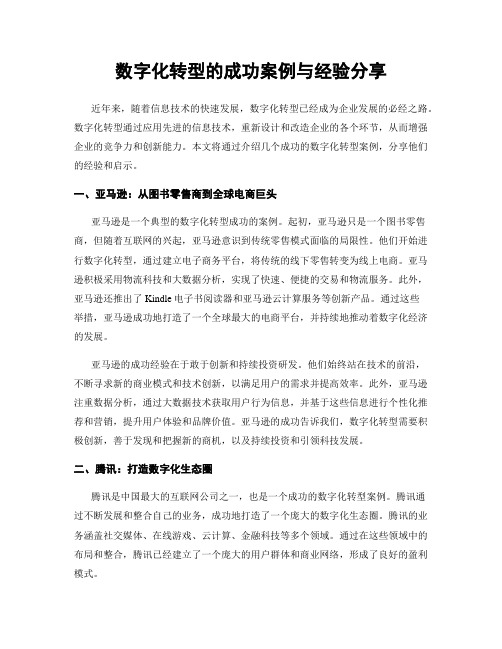 数字化转型的成功案例与经验分享

近年来，随着信息技术的快速发展，数字化转型已经成为企业发展的必经之路。数字化转型通过应用先进的信息技术，重新设计和改造企业的各个环节，从而增强企业的竞争力和创新能力。本文将通过介绍几个成功的数字化转型案例，分享他们的经验和启示。

一、亚马逊：从图书零售商到全球电商巨头

亚马逊是一个典型的数字化转型成功的案例。起初，亚马逊只是一个图书零售商，但随着互联网的兴起，亚马逊意识到传统零售模式面临的局限性。他们开始进行数字化转型，通过建立电子商务平台，将传统的线下零售转变为线上电商。亚马逊积极采用物流科技和大数据分析，实现了快速、便捷的交易和物流服务。此外，亚马逊还推出了 Kindle 电子书阅读器和亚马逊云计算服务等创新产品。通过这些举措，亚马逊成功地打造了一个全球最大的电商平台，并持续地推动着数字化经济的发展。

亚马逊的成功经验在于敢于创新和持续投资研发。他们始终站在技术的前沿，不断寻求新的商业模式和技术创新，以满足用户的需求并提高效率。此外，亚马逊注重数据分析，通过大数据技术获取用户行为信息，并基于这些信息进行个性化推荐和营销，提升用户体验和品牌价值。亚马逊的成功告诉我们，数字化转型需要积极创新，善于发现和把握新的商机，以及持续投资和引领科技发展。

二、腾讯：打造数字化生态圈

腾讯是中国最大的互联网公司之一，也是一个成功的数字化转型案例。腾讯通过不断发展和整合自己的业务，成功地打造了一个庞大的数字化生态圈。腾讯的业务涵盖社交媒体、在线游戏、云计算、金融科技等多个领域。通过在这些领域中的布局和整合，腾讯已经建立了一个庞大的用户群体和商业网络，形成了良好的盈利模式。